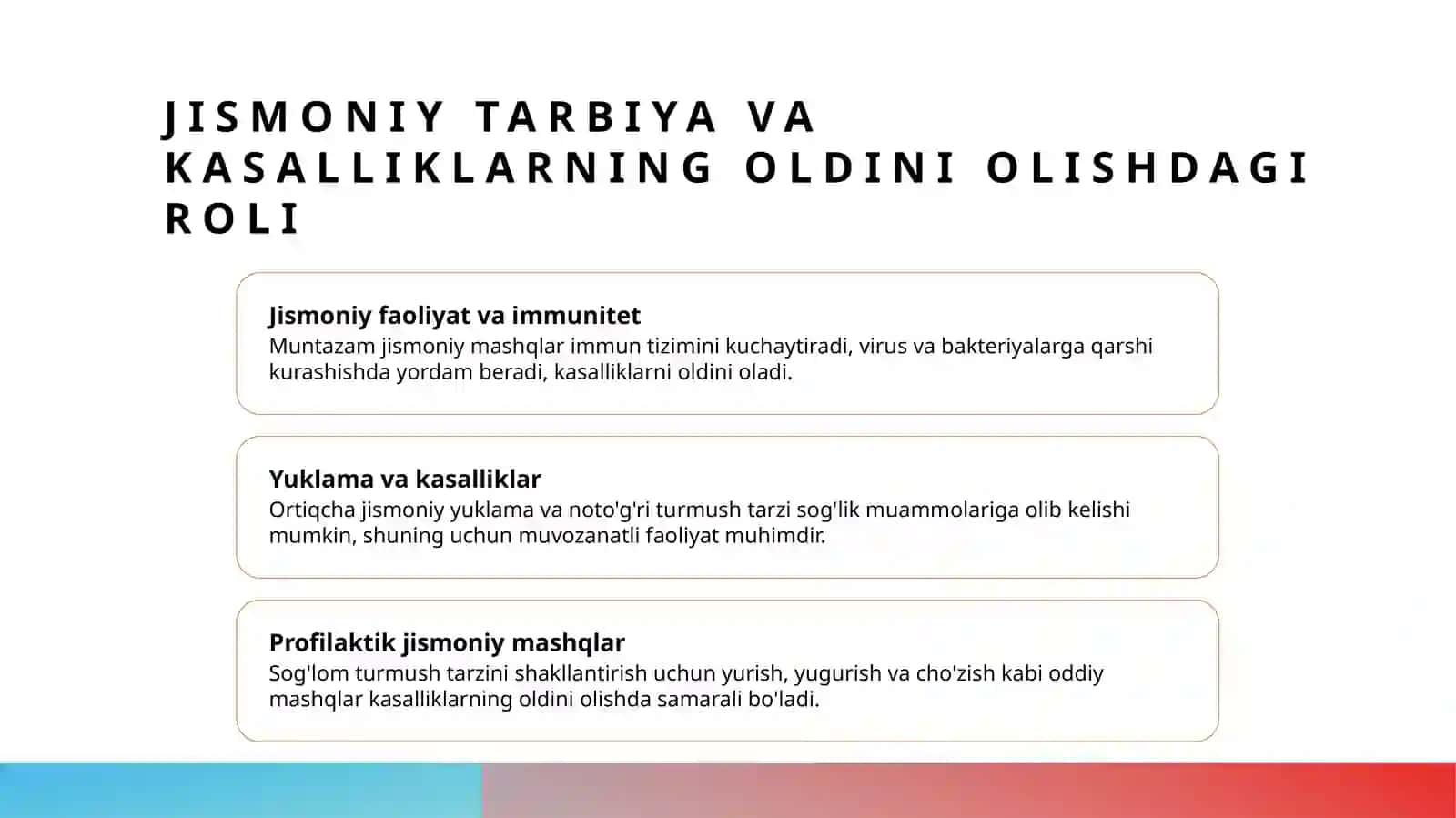 JISMONIY TARBIYA VA KASALLIKLARNING OLDINI OLISHDAGI ROLI

Jismoniy faoliyat va immunitet
Muntazam jismoniy mashqlar immun tizimini kuchaytiradi, virus va bakteriyalarga qarshi kurashishda yordam beradi, kasalliklarni oldini oladi.

Yuklama va kasalliklar
Ortiqcha jismoniy yuklama va noto'g'ri turmush tarzi sog'lik muammolariga olib kelishi mumkin, shuning uchun muvozanatli faoliyat muhimdir.

Profilaktik jismoniy mashqlar
Sog'lom turmush tarzini shakllantirish uchun yurish, yugurish va cho'zish kabi oddiy mashqlar kasalliklarning oldini olishda samarali bo'ladi.